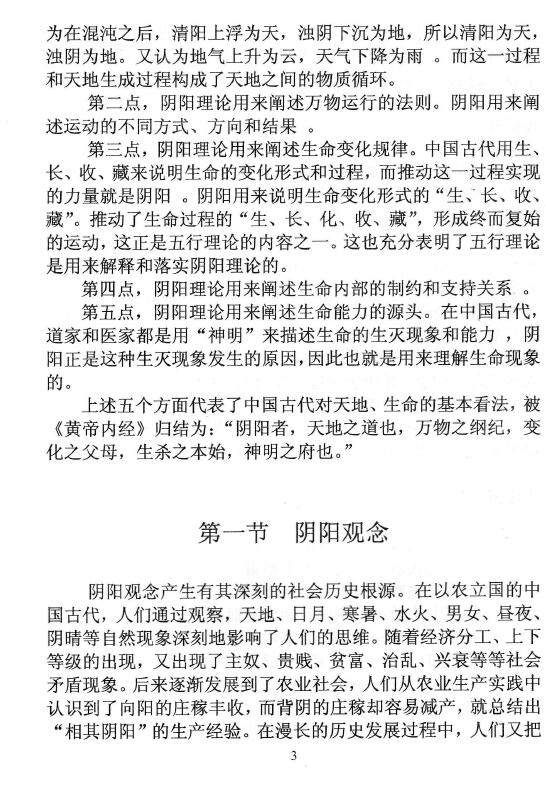 为在混沌之后，清阳上浮为天，浊阴下沉为地，所以清阳为天，浊阴为地。又认为地气上升为云，天气下降为雨 。而这一过程和天地生成过程构成了天地之间的物质循环。

第二点，阴阳理论用来阐述万物运行的法则。阴阳用来阐述运动的不同方式、方向和结果 。

第三点，阴阳理论用来阐述生命变化规律。中国古代用生、长、收、藏来说明生命的变化形式和过程，而推动这一过程实现的力量就是阴阳 。阴阳用来说明生命变化形式的“生、长、收、藏”。推动了生命过程的“生、长、化、收、藏”，形成终而复始的运动，这正是五行理论的内容之一。这也充分表明了五行理论是用来解释和落实阴阳理论的。

第四点，阴阳理论用来阐述生命内部的制约和支持关系 。

第五点，阴阳理论用来阐述生命能力的源头。在中国古代，道家和医家都是用“神明”来描述生命的生灭现象和能力 ，阴阳正是这种生灭现象发生的原因，因此也就是用来理解生命现象的。

上述五个方面代表了中国古代对天地、生命的基本看法，被《黄帝内经》归结为：“阴阳者，天地之道也，万物之纲纪，变化之父母，生杀之本始，神明之府也。”

第一节　阴阳观念

阴阳观念产生有其深刻的社会历史根源。在以农立国的中国古代，人们通过观察，天地、日月、寒暑、水火、男女、昼夜、阴晴等自然现象深刻地影响了人们的思维。随着经济分工、上下等级的出现，又出现了主奴、贵贱、贫富、治乱、兴衰等等社会矛盾现象。后来逐渐发展到了农业社会，人们从农业生产实践中认识到了向阳的庄稼丰收，而背阴的庄稼却容易减产，就总结出“相其阴阳”的生产经验。在漫长的历史发展过程中，人们又把

3